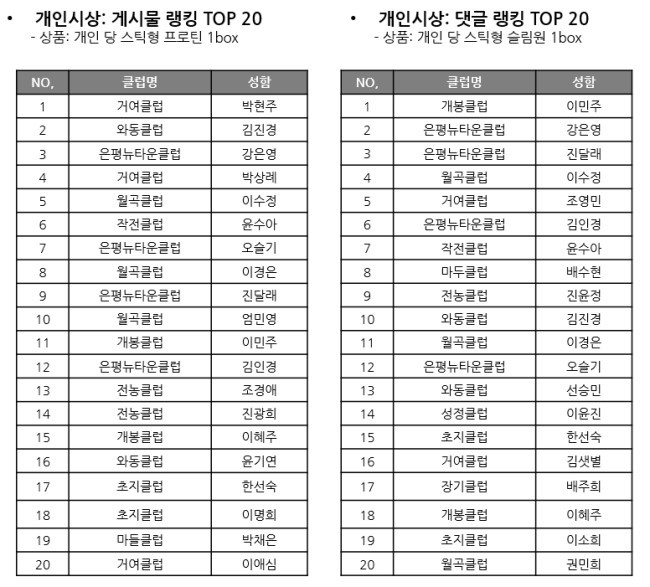 • 개인시상: 게시물 랭킹 TOP 20
- 상품: 개인 당 스틱형 프로틴 1box

| NO, | 클럽명 | 성함 |
|---|---|---|
| 1 | 거여클럽 | 박현주 |
| 2 | 와동클럽 | 김진경 |
| 3 | 은평뉴타운클럽 | 강은영 |
| 4 | 거여클럽 | 박상례 |
| 5 | 월곡클럽 | 이수정 |
| 6 | 작전클럽 | 윤수아 |
| 7 | 은평뉴타운클럽 | 오슬기 |
| 8 | 월곡클럽 | 이경은 |
| 9 | 은평뉴타운클럽 | 진달래 |
| 10 | 월곡클럽 | 엄민영 |
| 11 | 개봉클럽 | 이민주 |
| 12 | 은평뉴타운클럽 | 김인경 |
| 13 | 전농클럽 | 조경애 |
| 14 | 전농클럽 | 진광희 |
| 15 | 개봉클럽 | 이혜주 |
| 16 | 와동클럽 | 윤기연 |
| 17 | 초지클럽 | 한선숙 |
| 18 | 초지클럽 | 이명희 |
| 19 | 마들클럽 | 박채은 |
| 20 | 거여클럽 | 이애심 |

• 개인시상: 댓글 랭킹 TOP 20
- 상품: 개인 당 스틱형 슬림원 1box

| NO, | 클럽명 | 성함 |
|---|---|---|
| 1 | 개봉클럽 | 이민주 |
| 2 | 은평뉴타운클럽 | 강은영 |
| 3 | 은평뉴타운클럽 | 진달래 |
| 4 | 월곡클럽 | 이수정 |
| 5 | 거여클럽 | 조영민 |
| 6 | 은평뉴타운클럽 | 김인경 |
| 7 | 작전클럽 | 윤수아 |
| 8 | 마두클럽 | 배수현 |
| 9 | 전농클럽 | 진윤정 |
| 10 | 와동클럽 | 김진경 |
| 11 | 월곡클럽 | 이경은 |
| 12 | 은평뉴타운클럽 | 오슬기 |
| 13 | 와동클럽 | 선승민 |
| 14 | 성정클럽 | 이윤진 |
| 15 | 초지클럽 | 한선숙 |
| 16 | 거여클럽 | 김샛별 |
| 17 | 장기클럽 | 배주희 |
| 18 | 개봉클럽 | 이혜주 |
| 19 | 초지클럽 | 이소희 |
| 20 | 월곡클럽 | 권민희 |